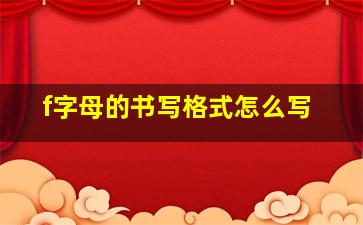 f字母的书写格式怎么写